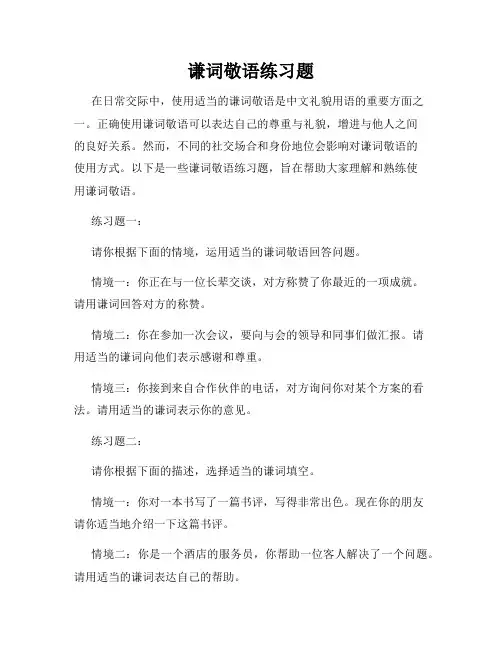 谦词敬语练习题

在日常交际中，使用适当的谦词敬语是中文礼貌用语的重要方面之一。正确使用谦词敬语可以表达自己的尊重与礼貌，增进与他人之间的良好关系。然而，不同的社交场合和身份地位会影响对谦词敬语的使用方式。以下是一些谦词敬语练习题，旨在帮助大家理解和熟练使用谦词敬语。

练习题一：

请你根据下面的情境，运用适当的谦词敬语回答问题。

情境一：你正在与一位长辈交谈，对方称赞了你最近的一项成就。请用谦词回答对方的称赞。

情境二：你在参加一次会议，要向与会的领导和同事们做汇报。请用适当的谦词向他们表示感谢和尊重。

情境三：你接到来自合作伙伴的电话，对方询问你对某个方案的看法。请用适当的谦词表示你的意见。

练习题二：

请你根据下面的描述，选择适当的谦词填空。

情境一：你对一本书写了一篇书评，写得非常出色。现在你的朋友请你适当地介绍一下这篇书评。

情境二：你是一个酒店的服务员，你帮助一位客人解决了一个问题。请用适当的谦词表达自己的帮助。